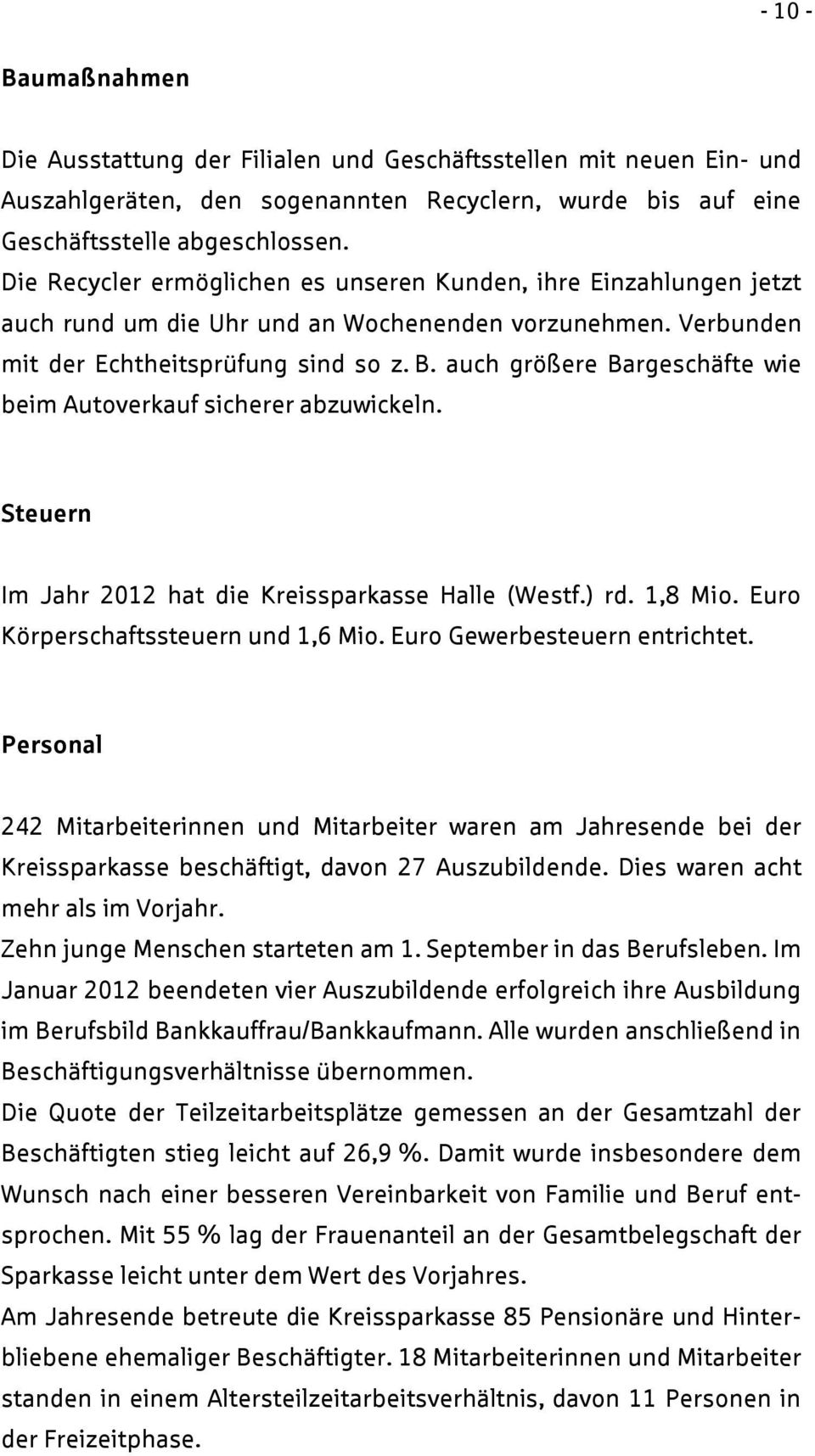 - 10 -

Baumaßnahmen

Die Ausstattung der Filialen und Geschäftsstellen mit neuen Ein- und Auszahlgeräten, den sogenannten Recyclern, wurde bis auf eine Geschäftsstelle abgeschlossen.
Die Recycler ermöglichen es unseren Kunden, ihre Einzahlungen jetzt auch rund um die Uhr und an Wochenenden vorzunehmen. Verbunden mit der Echtheitsprüfung sind so z. B. auch größere Bargeschäfte wie beim Autoverkauf sicherer abzuwickeln.

Steuern

Im Jahr 2012 hat die Kreissparkasse Halle (Westf.) rd. 1,8 Mio. Euro Körperschaftssteuern und 1,6 Mio. Euro Gewerbesteuern entrichtet.

Personal

242 Mitarbeiterinnen und Mitarbeiter waren am Jahresende bei der Kreissparkasse beschäftigt, davon 27 Auszubildende. Dies waren acht mehr als im Vorjahr.
Zehn junge Menschen starteten am 1. September in das Berufsleben. Im Januar 2012 beendeten vier Auszubildende erfolgreich ihre Ausbildung im Berufsbild Bankkauffrau/Bankkaufmann. Alle wurden anschließend in Beschäftigungsverhältnisse übernommen.
Die Quote der Teilzeitarbeitsplätze gemessen an der Gesamtzahl der Beschäftigten stieg leicht auf 26,9 %. Damit wurde insbesondere dem Wunsch nach einer besseren Vereinbarkeit von Familie und Beruf entsprochen. Mit 55 % lag der Frauenanteil an der Gesamtbelegschaft der Sparkasse leicht unter dem Wert des Vorjahres.
Am Jahresende betreute die Kreissparkasse 85 Pensionäre und Hinterbliebene ehemaliger Beschäftigter. 18 Mitarbeiterinnen und Mitarbeiter standen in einem Altersteilzeitarbeitsverhältnis, davon 11 Personen in der Freizeitphase.